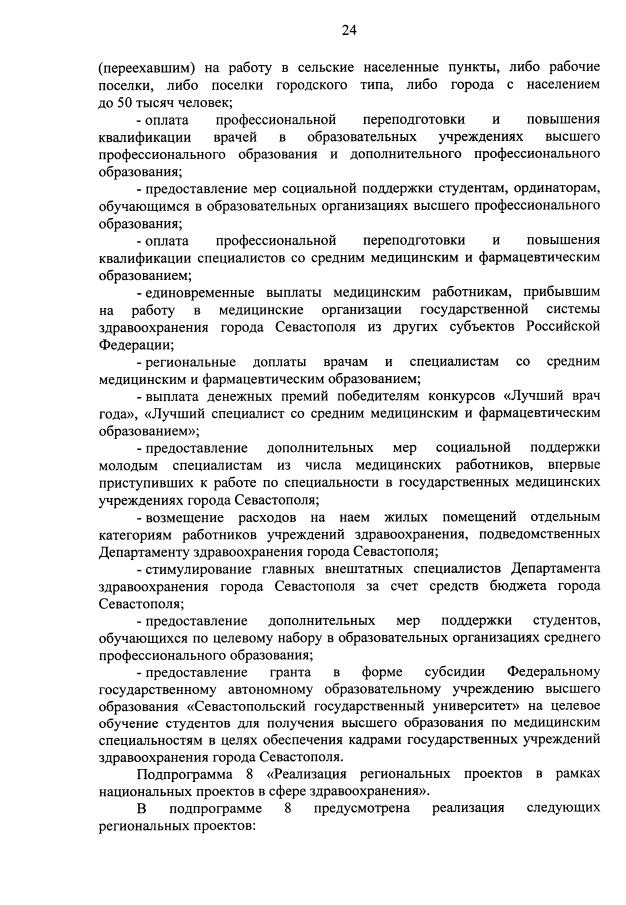 24

(переехавшим) на работу в сельские населенные пункты, либо рабочие поселки, либо поселки городского типа, либо города с населением до 50 тысяч человек;

- оплата профессиональной переподготовки и повышения квалификации врачей в образовательных учреждениях высшего профессионального образования и дополнительного профессионального образования;

- предоставление мер социальной поддержки студентам, ординаторам, обучающимся в образовательных организациях высшего профессионального образования;

- оплата профессиональной переподготовки и повышения квалификации специалистов со средним медицинским и фармацевтическим образованием;

- единовременные выплаты медицинским работникам, прибывшим на работу в медицинские организации государственной системы здравоохранения города Севастополя из других субъектов Российской Федерации;

- региональные доплаты врачам и специалистам со средним медицинским и фармацевтическим образованием;

- выплата денежных премий победителям конкурсов «Лучший врач года», «Лучший специалист со средним медицинским и фармацевтическим образованием»;

- предоставление дополнительных мер социальной поддержки молодым специалистам из числа медицинских работников, впервые приступивших к работе по специальности в государственных медицинских учреждениях города Севастополя;

- возмещение расходов на наем жилых помещений отдельным категориям работников учреждений здравоохранения, подведомственных Департаменту здравоохранения города Севастополя;

- стимулирование главных внештатных специалистов Департамента здравоохранения города Севастополя за счет средств бюджета города Севастополя;

- предоставление дополнительных мер поддержки студентов, обучающихся по целевому набору в образовательных организациях среднего профессионального образования;

- предоставление гранта в форме субсидии Федеральному государственному автономному образовательному учреждению высшего образования «Севастопольский государственный университет» на целевое обучение студентов для получения высшего образования по медицинским специальностям в целях обеспечения кадрами государственных учреждений здравоохранения города Севастополя.

Подпрограмма 8 «Реализация региональных проектов в рамках национальных проектов в сфере здравоохранения».

В подпрограмме 8 предусмотрена реализация следующих региональных проектов: